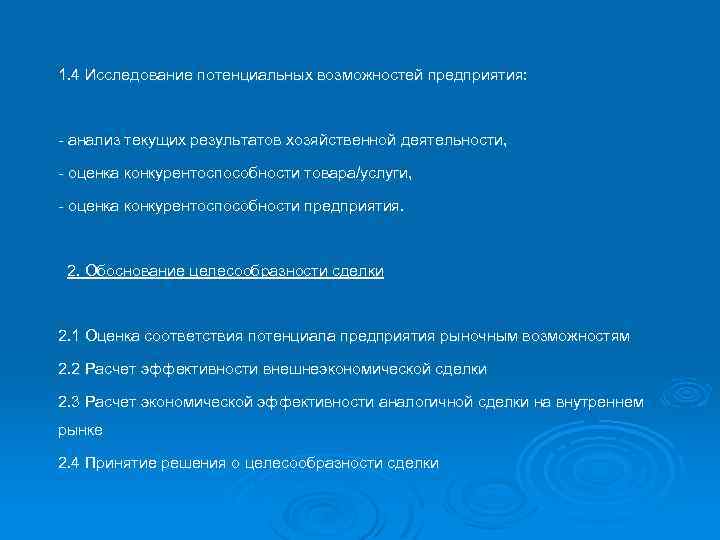 1.4 Исследование потенциальных возможностей предприятия:

- анализ текущих результатов хозяйственной деятельности,

- оценка конкурентоспособности товара/услуги,

- оценка конкурентоспособности предприятия.

2. Обоснование целесообразности сделки

2.1 Оценка соответствия потенциала предприятия рыночным возможностям

2.2 Расчет эффективности внешнеэкономической сделки

2.3 Расчет экономической эффективности аналогичной сделки на внутреннем рынке

2.4 Принятие решения о целесообразности сделки